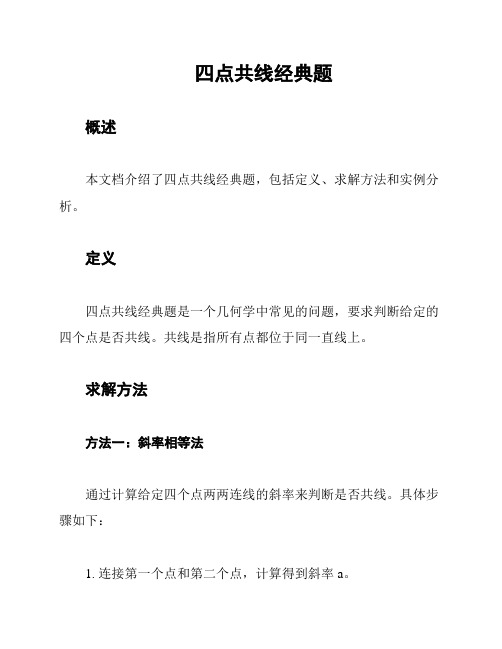 四点共线经典题

概述

本文档介绍了四点共线经典题，包括定义、求解方法和实例分析。

定义

四点共线经典题是一个几何学中常见的问题，要求判断给定的四个点是否共线。共线是指所有点都位于同一直线上。

求解方法

方法一：斜率相等法

通过计算给定四个点两两连线的斜率来判断是否共线。具体步骤如下：

1. 连接第一个点和第二个点，计算得到斜率 a。